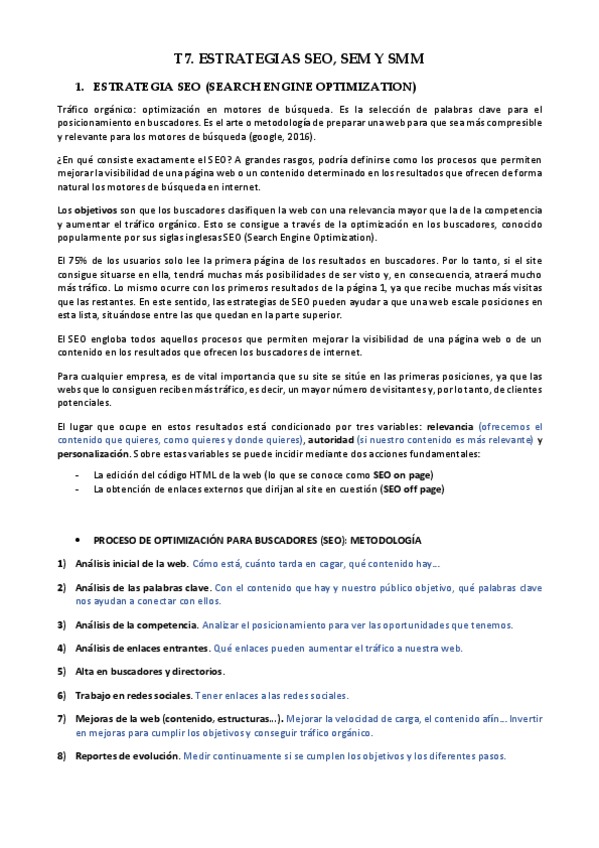 T7. ESTRATEGIAS SEO, SEM Y SMM

1. ESTRATEGIA SEO (SEARCH ENGINE OPTIMIZATION)

Tráfico orgánico: optimización en motores de búsqueda. Es la selección de palabras clave para el posicionamiento en buscadores. Es el arte o metodología de preparar una web para que sea más compresible y relevante para los motores de búsqueda (google, 2016).

¿En qué consiste exactamente el SEO? A grandes rasgos, podría definirse como los procesos que permiten mejorar la visibilidad de una página web o un contenido determinado en los resultados que ofrecen de forma natural los motores de búsqueda en internet.

Los objetivos son que los buscadores clasifiquen la web con una relevancia mayor que la de la competencia y aumentar el tráfico orgánico. Esto se consigue a través de la optimización en los buscadores, conocido popularmente por sus siglas inglesas SEO (Search Engine Optimization).

El 75% de los usuarios solo lee la primera página de los resultados en buscadores. Por lo tanto, si el site consigue situarse en ella, tendrá muchas más posibilidades de ser visto y, en consecuencia, atraerá mucho más tráfico. Lo mismo ocurre con los primeros resultados de la página 1, ya que recibe muchas más visitas que las restantes. En este sentido, las estrategias de SEO pueden ayudar a que una web escale posiciones en esta lista, situándose entre las que quedan en la parte superior.

El SEO engloba todos aquellos procesos que permiten mejorar la visibilidad de una página web o de un contenido en los resultados que ofrecen los buscadores de internet.

Para cualquier empresa, es de vital importancia que su site se sitúe en las primeras posiciones, ya que las webs que lo consiguen reciben más tráfico, es decir, un mayor número de visitantes y, por lo tanto, de clientes potenciales.

El lugar que ocupe en estos resultados está condicionado por tres variables: relevancia (ofrecemos el contenido que quieres, como quieres y donde quieres), autoridad (si nuestro contenido es más relevante) y personalización. Sobre estas variables se puede incidir mediante dos acciones fundamentales:

- La edición del código HTML de la web (lo que se conoce como SEO on page)
- La obtención de enlaces externos que dirijan al site en cuestión (SEO off page)

• PROCESO DE OPTIMIZACIÓN PARA BUSCADORES (SEO): METODOLOGÍA

1) Análisis inicial de la web. Cómo está, cuánto tarda en cagar, qué contenido hay...

2) Análisis de las palabras clave. Con el contenido que hay y nuestro público objetivo, qué palabras clave nos ayudan a conectar con ellos.

3) Análisis de la competencia. Analizar el posicionamiento para ver las oportunidades que tenemos.

4) Análisis de enlaces entrantes. Qué enlaces pueden aumentar el tráfico a nuestra web.

5) Alta en buscadores y directorios.

6) Trabajo en redes sociales. Tener enlaces a las redes sociales.

7) Mejoras de la web (contenido, estructuras...). Mejorar la velocidad de carga, el contenido afín... Invertir en mejoras para cumplir los objetivos y conseguir tráfico orgánico.

8) Reportes de evolución. Medir continuamente si se cumplen los objetivos y los diferentes pasos.